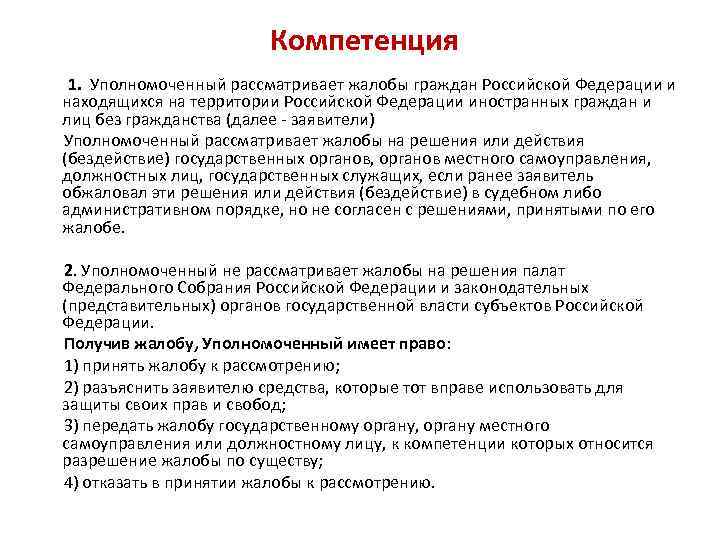 Компетенция

1. Уполномоченный рассматривает жалобы граждан Российской Федерации и находящихся на территории Российской Федерации иностранных граждан и лиц без гражданства (далее - заявители)

Уполномоченный рассматривает жалобы на решения или действия (бездействие) государственных органов, органов местного самоуправления, должностных лиц, государственных служащих, если ранее заявитель обжаловал эти решения или действия (бездействие) в судебном либо административном порядке, но не согласен с решениями, принятыми по его жалобе.

2. Уполномоченный не рассматривает жалобы на решения палат Федерального Собрания Российской Федерации и законодательных (представительных) органов государственной власти субъектов Российской Федерации.

Получив жалобу, Уполномоченный имеет право:

1) принять жалобу к рассмотрению;

2) разъяснить заявителю средства, которые тот вправе использовать для защиты своих прав и свобод;

3) передать жалобу государственному органу, органу местного самоуправления или должностному лицу, к компетенции которых относится разрешение жалобы по существу;

4) отказать в принятии жалобы к рассмотрению.